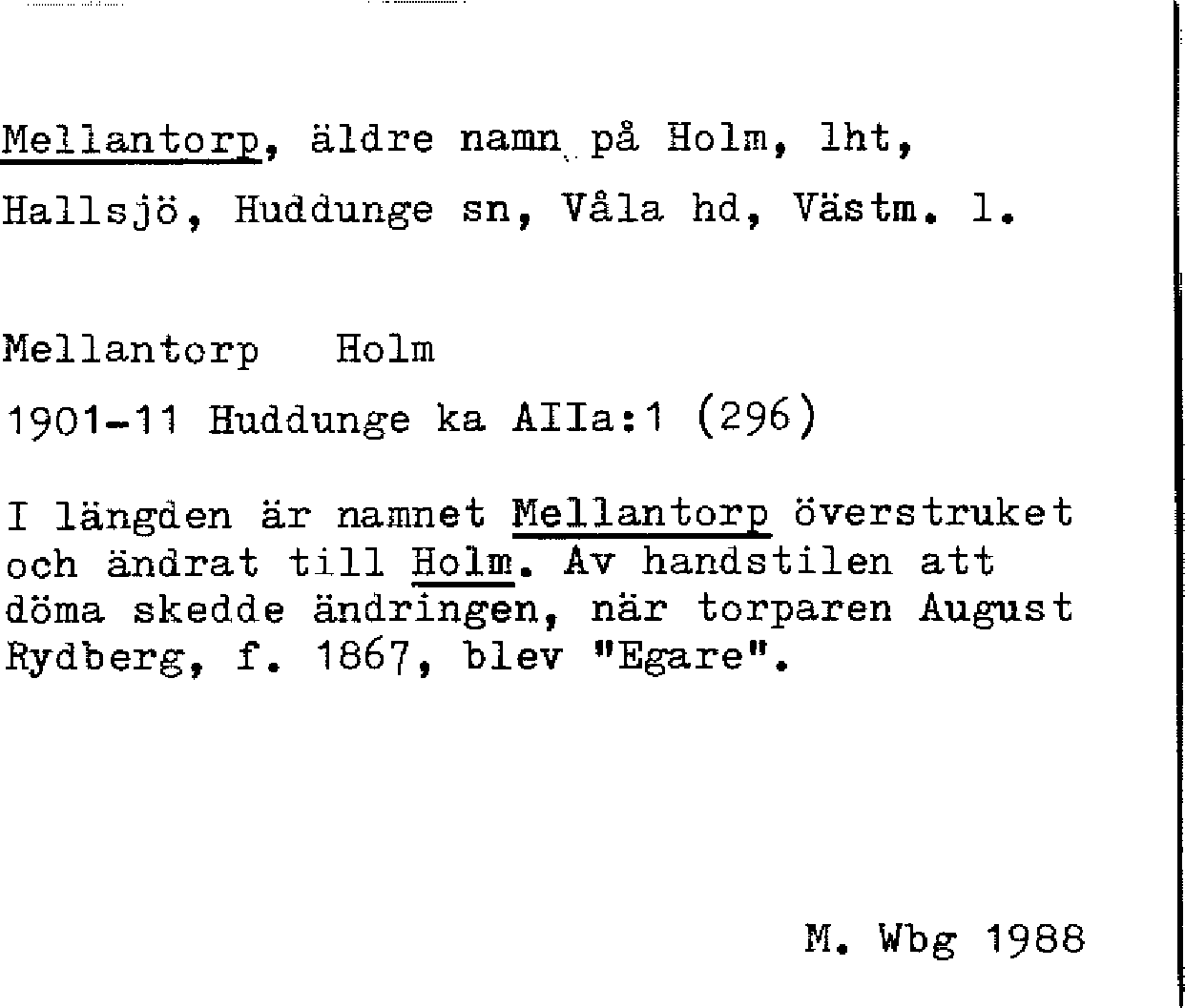 Mellantorp, äldre namn på Holm, lht, Hallsjö, Huddunge sn, Våla hd, Västm. l.

Mellantorp Holm

1901-11 Huddunge ka AIIa:1 (296)

I längden är namnet Mellantorp överstruket och ändrat till Holm. Av handstilen att döma skedde ändringen, när torparen August Rydberg, f. 1867, blev "Egare".

M. Wbg 1988